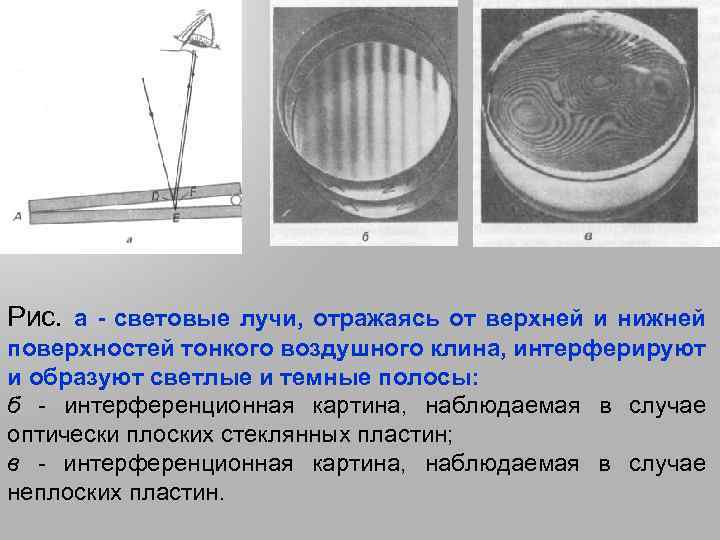 D F
A
E
а

б

в

Рис. а - световые лучи, отражаясь от верхней и нижней поверхностей тонкого воздушного клина, интерферируют и образуют светлые и темные полосы:
б - интерференционная картина, наблюдаемая в случае оптически плоских стеклянных пластин;
в - интерференционная картина, наблюдаемая в случае неплоских пластин.